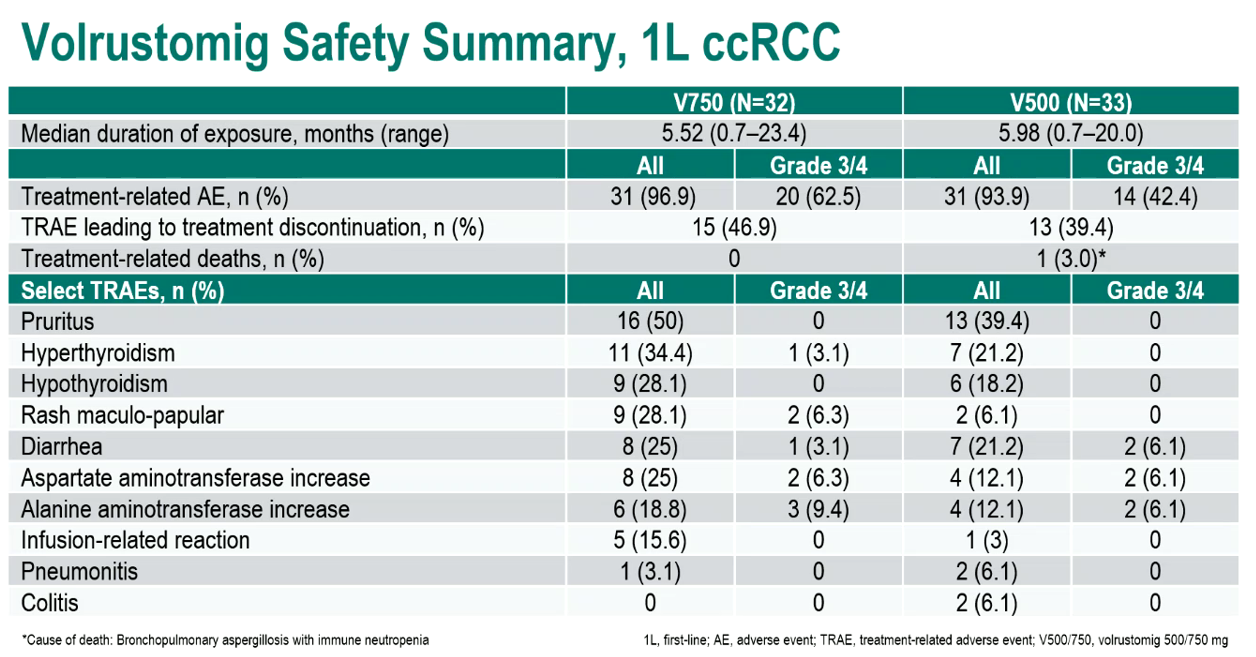 Volrustomig Safety Summary, 1L ccRCC

| | V750 (N=32) | | V500 (N=33) | |
|---|---|---|---|---|
| Median duration of exposure, months (range) | 5.52 (0.7–23.4) | | 5.98 (0.7–20.0) | |
| | All | Grade 3/4 | All | Grade 3/4 |
| Treatment-related AE, n (%) | 31 (96.9) | 20 (62.5) | 31 (93.9) | 14 (42.4) |
| TRAE leading to treatment discontinuation, n (%) | 15 (46.9) | | 13 (39.4) | |
| Treatment-related deaths, n (%) | 0 | | 1 (3.0)* | |
| Select TRAEs, n (%) | All | Grade 3/4 | All | Grade 3/4 |
| Pruritus | 16 (50) | 0 | 13 (39.4) | 0 |
| Hyperthyroidism | 11 (34.4) | 1 (3.1) | 7 (21.2) | 0 |
| Hypothyroidism | 9 (28.1) | 0 | 6 (18.2) | 0 |
| Rash maculo-papular | 9 (28.1) | 2 (6.3) | 2 (6.1) | 0 |
| Diarrhea | 8 (25) | 1 (3.1) | 7 (21.2) | 2 (6.1) |
| Aspartate aminotransferase increase | 8 (25) | 2 (6.3) | 4 (12.1) | 2 (6.1) |
| Alanine aminotransferase increase | 6 (18.8) | 3 (9.4) | 4 (12.1) | 2 (6.1) |
| Infusion-related reaction | 5 (15.6) | 0 | 1 (3) | 0 |
| Pneumonitis | 1 (3.1) | 0 | 2 (6.1) | 0 |
| Colitis | 0 | 0 | 2 (6.1) | 0 |

*Cause of death: Bronchopulmonary aspergillosis with immune neutropenia

1L, first-line; AE, adverse event; TRAE, treatment-related adverse event; V500/750, volrustomig 500/750 mg